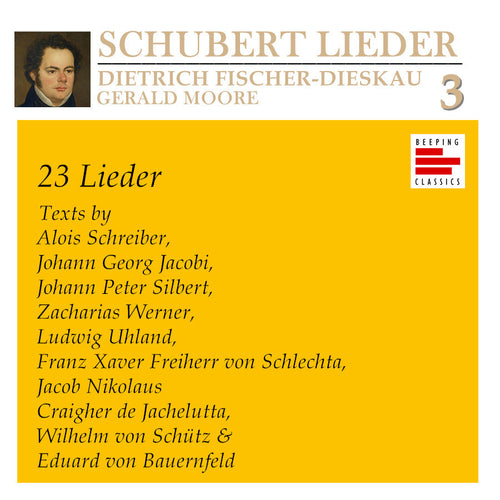 SCHUBERT LIEDER

DIETRICH FISCHER-DIESKAU
GERALD MOORE

3

BEEPING
CLASSICS

23 Lieder

Texts by
Alois Schreiber,
Johann Georg Jacobi,
Johann Peter Silbert,
Zacharias Werner,
Ludwig Uhland,
Franz Xaver Freiherr von Schlechta,
Jacob Nikolaus
Craigher de Jachelutta,
Wilhelm von Schütz &
Eduard von Bauernfeld